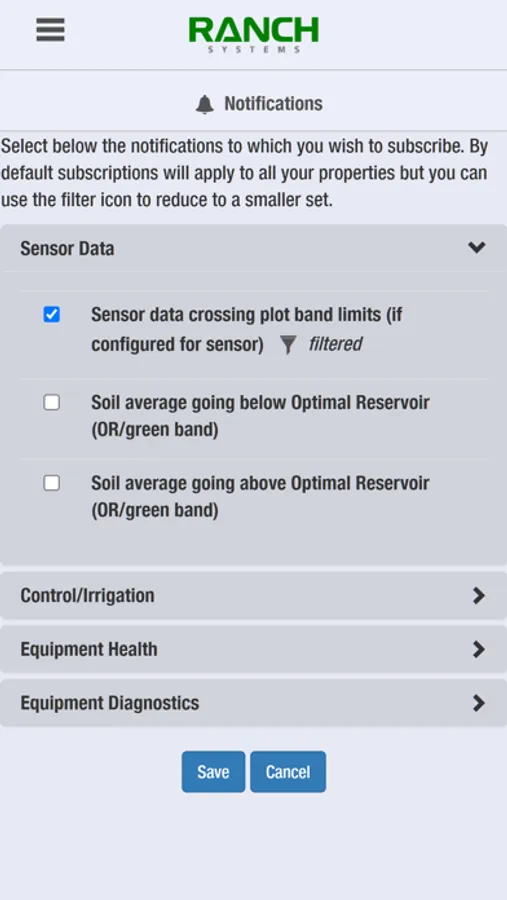 RANCH
SYSTEMS

Notifications

Select below the notifications to which you wish to subscribe. By default subscriptions will apply to all your properties but you can use the filter icon to reduce to a smaller set.

Sensor Data

Sensor data crossing plot band limits (if configured for sensor) filtered

Soil average going below Optimal Reservoir (OR/green band)

Soil average going above Optimal Reservoir (OR/green band)

Control/Irrigation

Equipment Health

Equipment Diagnostics

Save Cancel